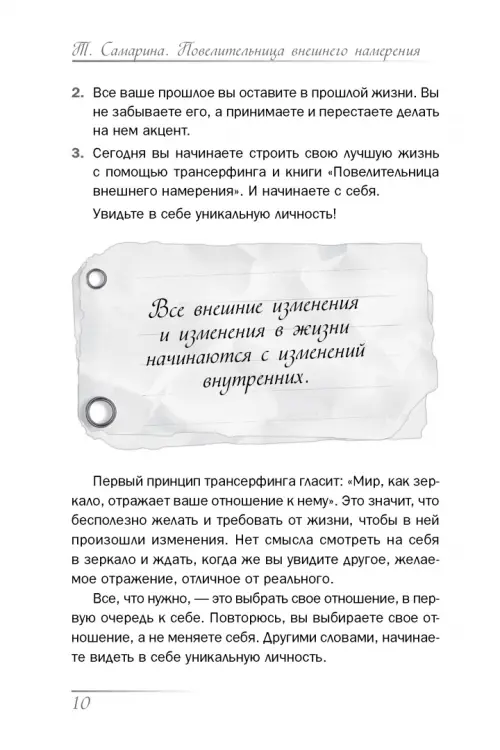 Т. Самарина. Повелительница внешнего намерения

2. Все ваше прошлое вы оставите в прошлой жизни. Вы не забываете его, а принимаете и перестаете делать на нем акцент.

3. Сегодня вы начинаете строить свою лучшую жизнь с помощью трансерфинга и книги «Повелительница внешнего намерения». И начинаете с себя.

Увидьте в себе уникальную личность!

Все внешние изменения и изменения в жизни начинаются с изменений внутренних.

Первый принцип трансерфинга гласит: «Мир, как зеркало, отражает ваше отношение к нему». Это значит, что бесполезно желать и требовать от жизни, чтобы в ней произошли изменения. Нет смысла смотреть на себя в зеркало и ждать, когда же вы увидите другое, желаемое отражение, отличное от реального.

Все, что нужно, — это выбрать свое отношение, в первую очередь к себе. Повторюсь, вы выбираете свое отношение, а не меняете себя. Другими словами, начинаете видеть в себе уникальную личность.

10